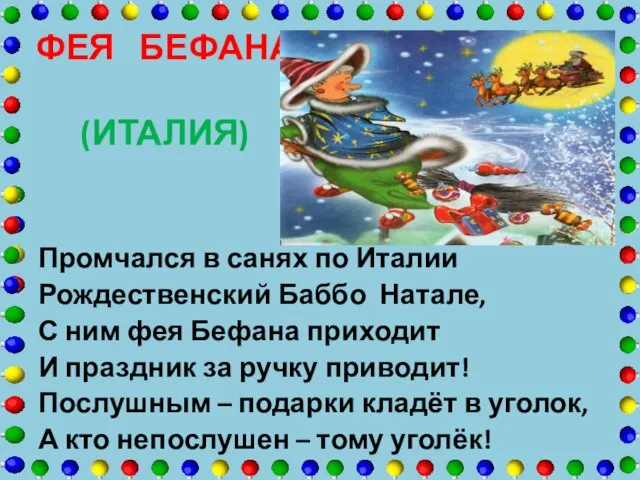 ФЕЯ БЕФАНА

(ИТАЛИЯ)

Промчался в санях по Италии
Рождественский Баббо Натале,
С ним фея Бефана приходит
И праздник за ручку приводит!
Послушным – подарки кладёт в уголок,
А кто непослушен – тому уголёк!